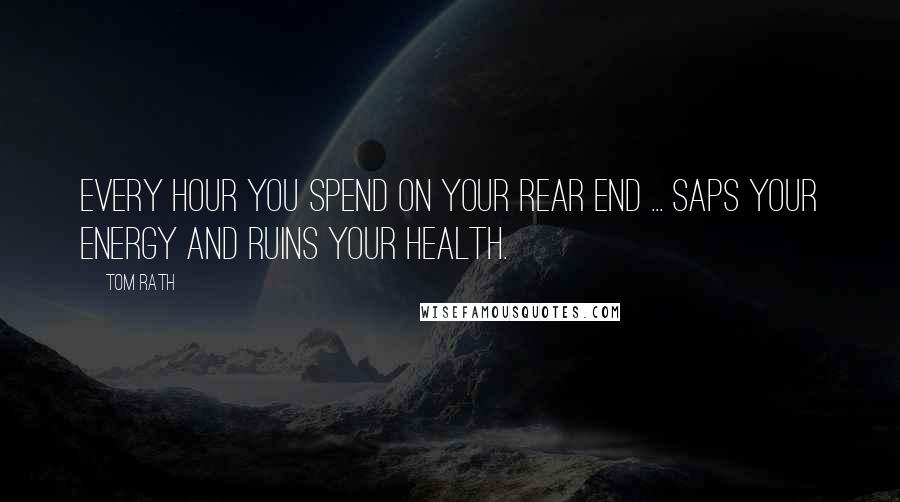 EVERY HOUR YOU SPEND ON YOUR REAR END ... SAPS YOUR ENERGY AND RUINS YOUR HEALTH.

TOM RATH

WISEFAMOUSQUOTES.COM